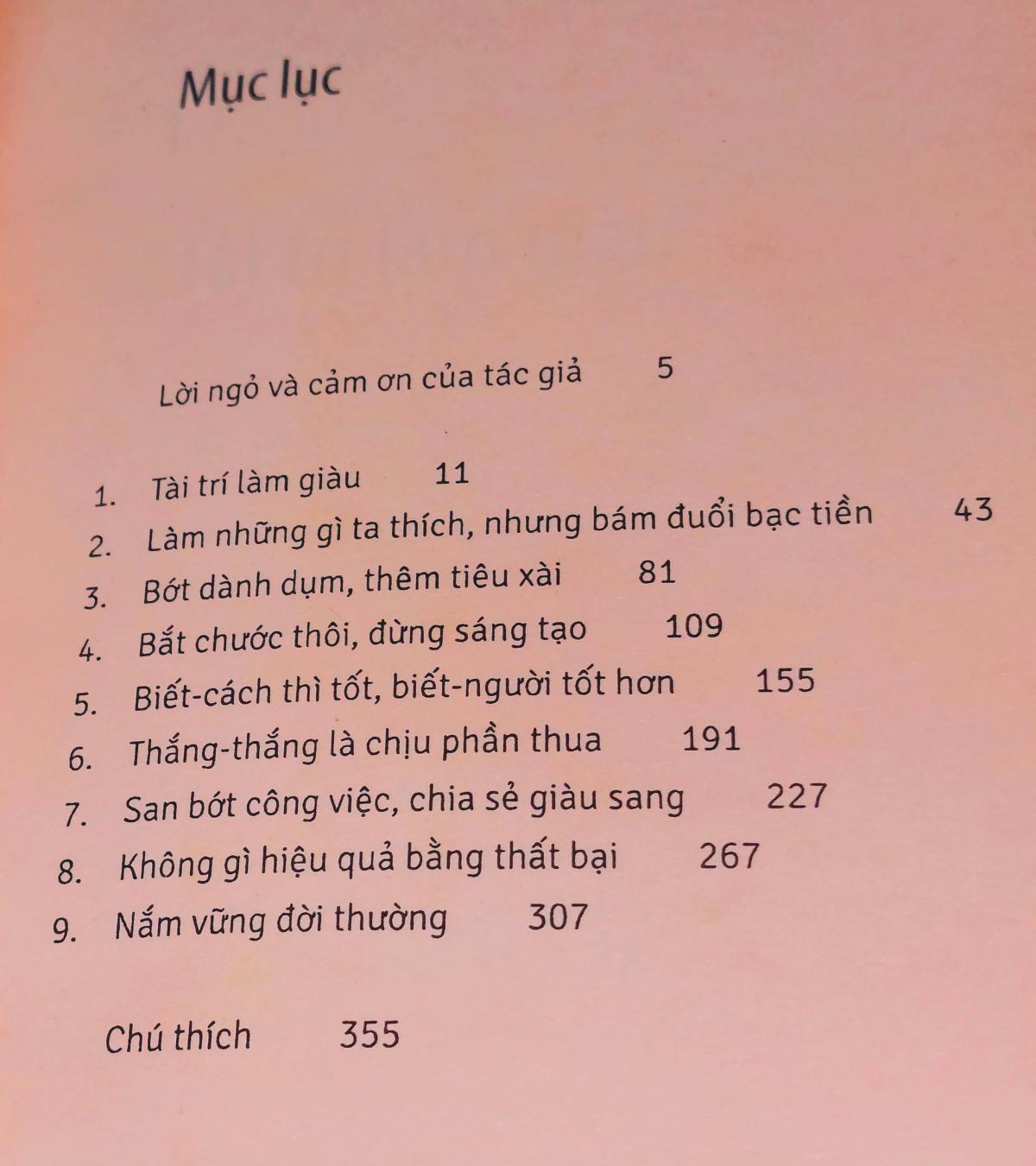 Mục lục

Lời ngỏ và cảm ơn của tác giả 5

1. Tài trí làm giàu 11
2. Làm những gì ta thích, nhưng bám đuổi bạc tiền 43
3. Bớt dành dụm, thêm tiêu xài 81
4. Bắt chước thôi, đừng sáng tạo 109
5. Biết-cách thì tốt, biết-người tốt hơn 155
6. Thắng-thắng là chịu phần thua 191
7. San bớt công việc, chia sẻ giàu sang 227
8. Không gì hiệu quả bằng thất bại 267
9. Nắm vững đời thường 307

Chú thích 355